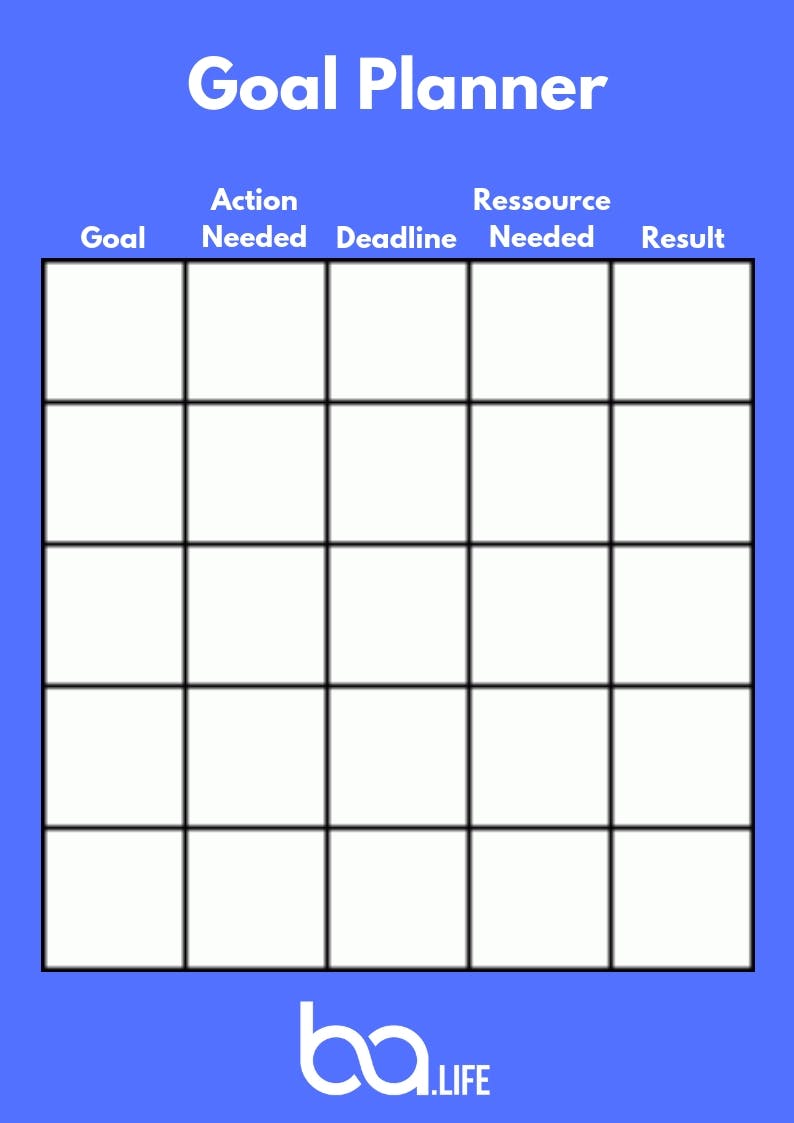 Goal Planner

| Goal | Action Needed | Deadline | Ressource Needed | Result |
|---|---|---|---|---|
| | | | | |
| | | | | |
| | | | | |
| | | | | |
| | | | | |

ba.LIFE